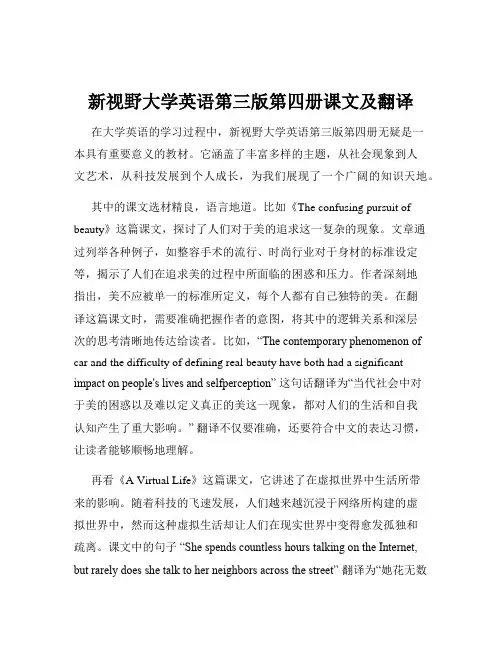 新视野大学英语第三版第四册课文及翻译

在大学英语的学习过程中，新视野大学英语第三版第四册无疑是一本具有重要意义的教材。它涵盖了丰富多样的主题，从社会现象到人文艺术，从科技发展到个人成长，为我们展现了一个广阔的知识天地。

其中的课文选材精良，语言地道。比如《The confusing pursuit of beauty》这篇课文，探讨了人们对于美的追求这一复杂的现象。文章通过列举各种例子，如整容手术的流行、时尚行业对于身材的标准设定等，揭示了人们在追求美的过程中所面临的困惑和压力。作者深刻地指出，美不应被单一的标准所定义，每个人都有自己独特的美。在翻译这篇课文时，需要准确把握作者的意图，将其中的逻辑关系和深层次的思考清晰地传达给读者。比如，“The contemporary phenomenon of car and the difficulty of defining real beauty have both had a significant impact on people's lives and selfperception” 这句话翻译为“当代社会中对于美的困惑以及难以定义真正的美这一现象，都对人们的生活和自我认知产生了重大影响。” 翻译不仅要准确，还要符合中文的表达习惯，让读者能够顺畅地理解。

再看《A Virtual Life》这篇课文，它讲述了在虚拟世界中生活所带来的影响。随着科技的飞速发展，人们越来越沉浸于网络所构建的虚拟世界中，然而这种虚拟生活却让人们在现实世界中变得愈发孤独和疏离。课文中的句子 “She spends countless hours talking on the Internet, but rarely does she talk to her neighbors across the street” 翻译为“她花无数